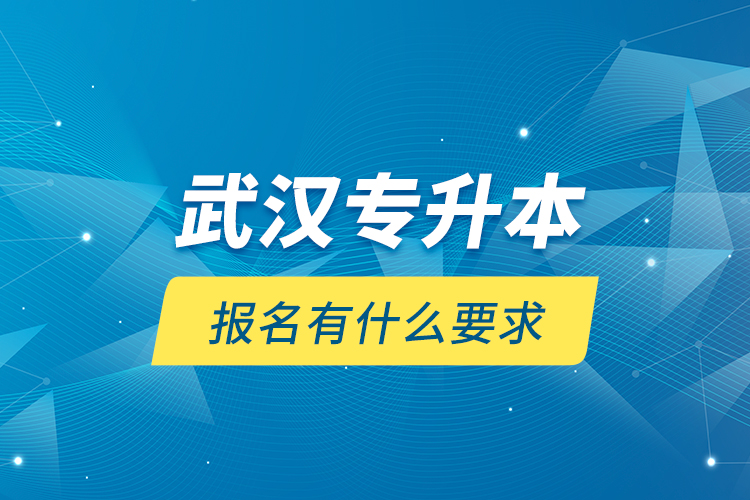 武汉专升本

报名有什么要求